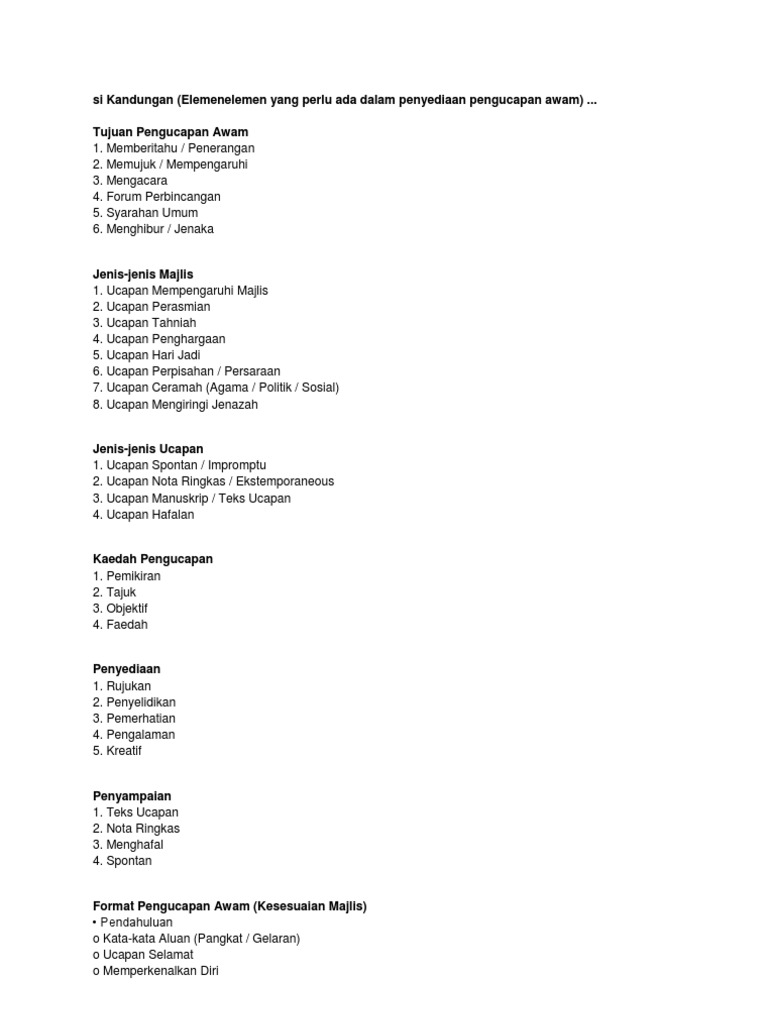 si Kandungan (Elemenelemen yang perlu ada dalam penyediaan pengucapan awam) ...

Tujuan Pengucapan Awam
1. Memberitahu / Penerangan
2. Memujuk / Mempengaruhi
3. Mengacara
4. Forum Perbincangan
5. Syarahan Umum
6. Menghibur / Jenaka

Jenis-jenis Majlis
1. Ucapan Mempengaruhi Majlis
2. Ucapan Perasmian
3. Ucapan Tahniah
4. Ucapan Penghargaan
5. Ucapan Hari Jadi
6. Ucapan Perpisahan / Persaraan
7. Ucapan Ceramah (Agama / Politik / Sosial)
8. Ucapan Mengiringi Jenazah

Jenis-jenis Ucapan
1. Ucapan Spontan / Impromptu
2. Ucapan Nota Ringkas / Ekstemporaneous
3. Ucapan Manuskrip / Teks Ucapan
4. Ucapan Hafalan

Kaedah Pengucapan
1. Pemikiran
2. Tajuk
3. Objektif
4. Faedah

Penyediaan
1. Rujukan
2. Penyelidikan
3. Pemerhatian
4. Pengalaman
5. Kreatif

Penyampaian
1. Teks Ucapan
2. Nota Ringkas
3. Menghafal
4. Spontan

Format Pengucapan Awam (Kesesuaian Majlis)
• Pendahuluan
o Kata-kata Aluan (Pangkat / Gelaran)
o Ucapan Selamat
o Memperkenalkan Diri